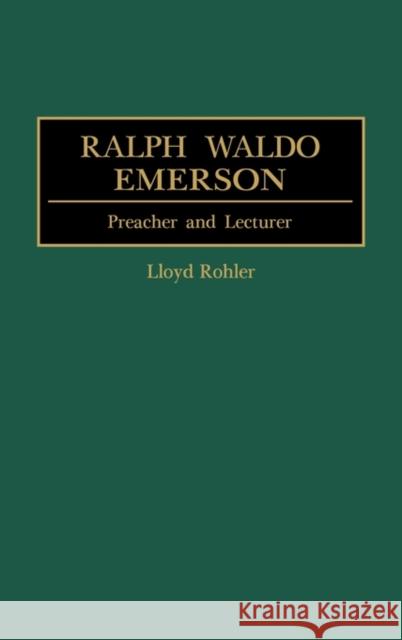 RALPH WALDO EMERSON

Preacher and Lecturer

Lloyd Rohler